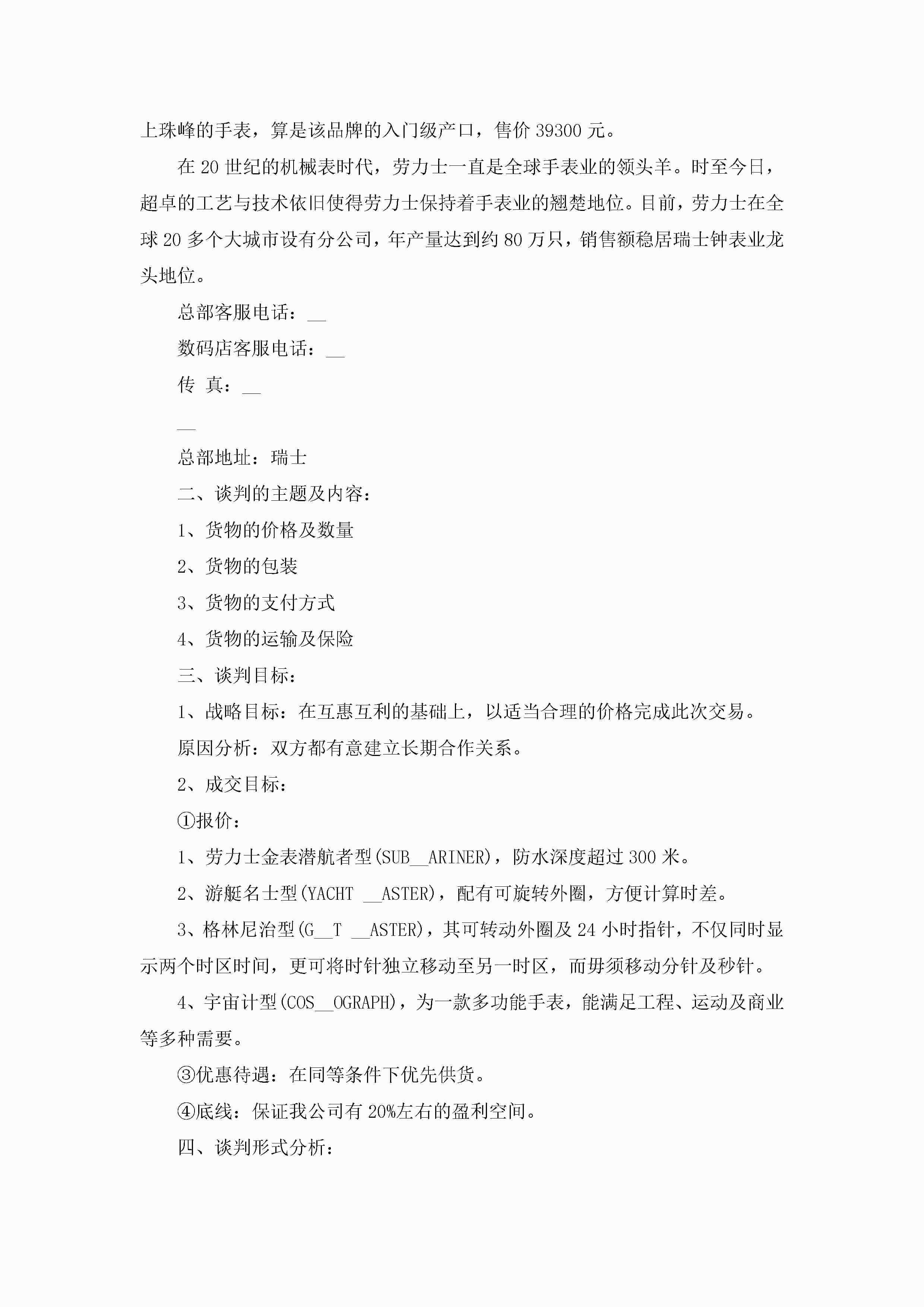 上珠峰的手表，算是该品牌的入门级产口，售价 39300 元。

在 20 世纪的机械表时代，劳力士一直是全球手表业的领头羊。时至今日，超卓的工艺与技术依旧使得劳力士保持着手表业的翘楚地位。目前，劳力士在全球 20 多个大城市设有分公司，年产量达到约 80 万只，销售额稳居瑞士钟表业龙头地位。

总部客服电话：__

数码店客服电话：__

传 真：__

__

总部地址：瑞士

二、谈判的主题及内容：

1、货物的价格及数量

2、货物的包装

3、货物的支付方式

4、货物的运输及保险

三、谈判目标：

1、战略目标：在互惠互利的基础上，以适当合理的价格完成此次交易。

原因分析：双方都有意建立长期合作关系。

2、成交目标：

①报价：

1、劳力士金表潜航者型(SUB__ARINER)，防水深度超过 300 米。

2、游艇名士型(YACHT __ASTER)，配有可旋转外圈，方便计算时差。

3、格林尼治型(G__T __ASTER)，其可转动外圈及 24 小时指针，不仅同时显示两个时区时间，更可将时针独立移动至另一时区，而毋须移动分针及秒针。

4、宇宙计型(COS__OGRAPH)，为一款多功能手表，能满足工程、运动及商业等多种需要。

③优惠待遇：在同等条件下优先供货。

④底线：保证我公司有 20%左右的盈利空间。

四、谈判形式分析：